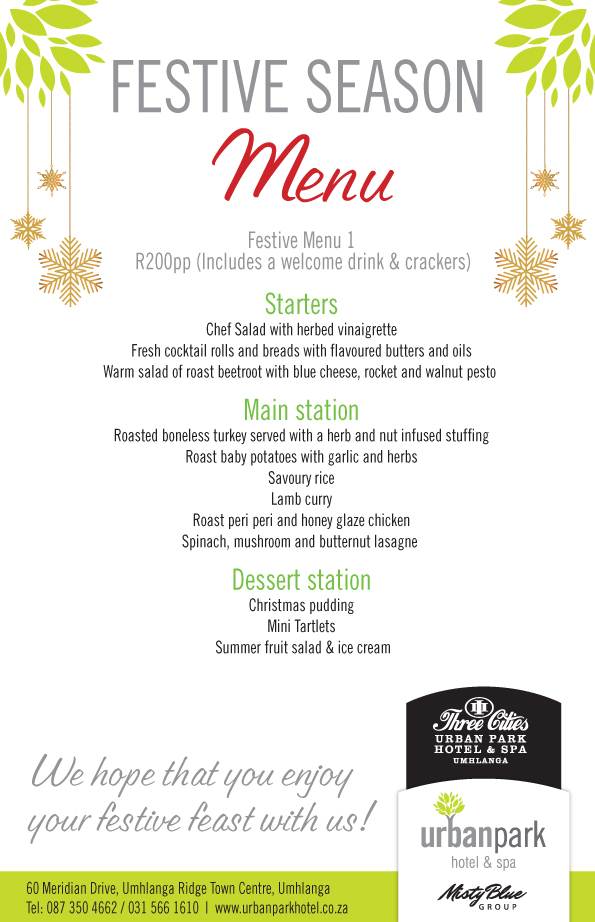 FESTIVE SEASON
Menu

Festive Menu 1
R200pp (Includes a welcome drink & crackers)

Starters
Chef Salad with herbed vinaigrette
Fresh cocktail rolls and breads with flavoured butters and oils
Warm salad of roast beetroot with blue cheese, rocket and walnut pesto

Main station
Roasted boneless turkey served with a herb and nut infused stuffing
Roast baby potatoes with garlic and herbs
Savoury rice
Lamb curry
Roast peri peri and honey glaze chicken
Spinach, mushroom and butternut lasagne

Dessert station
Christmas pudding
Mini Tartlets
Summer fruit salad & ice cream

We hope that you enjoy your festive feast with us!

Three Cities
URBAN PARK
HOTEL & SPA
UMHLANGA

urbanpark
hotel & spa

Misty Blue
GROUP

60 Meridian Drive, Umhlanga Ridge Town Centre, Umhlanga
Tel: 087 350 4662 / 031 566 1610 | www.urbanparkhotel.co.za